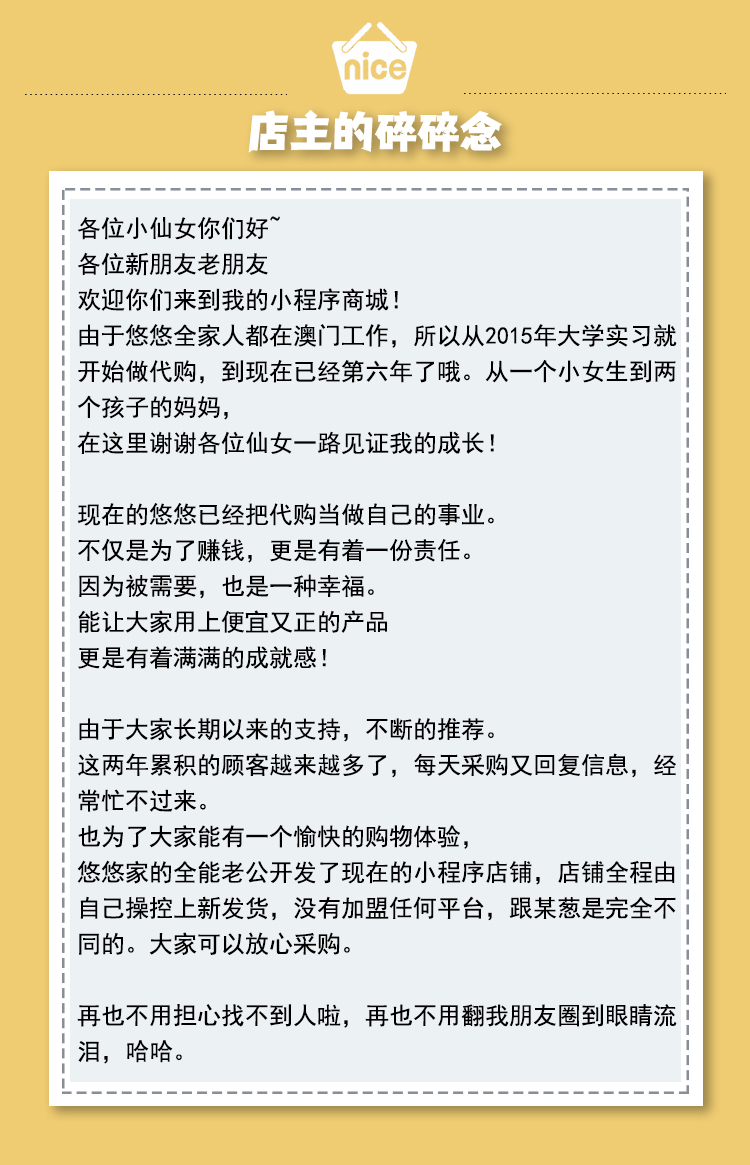 nice

店主的碎碎念

各位小仙女你们好~
各位新朋友老朋友
欢迎你们来到我的小程序商城！
由于悠悠全家人都在澳门工作，所以从2015年大学实习就开始做代购，到现在已经第六年了哦。从一个小女生到两个孩子的妈妈，
在这里谢谢各位仙女一路见证我的成长！

现在的悠悠已经把代购当做自己的事业。
不仅是为了赚钱，更是有着一份责任。
因为被需要，也是一种幸福。
能让大家用上便宜又正的产品
更是有着满满的成就感！

由于大家长期以来的支持，不断的推荐。
这两年累积的顾客越来越多了，每天采购又回复信息，经常忙不过来。
也为了大家能有一个愉快的购物体验，
悠悠家的全能老公开发了现在的小程序店铺，店铺全程由自己操控上新发货，没有加盟任何平台，跟某葱是完全不同的。大家可以放心采购。

再也不用担心找不到人啦，再也不用翻我朋友圈到眼睛流泪，哈哈。